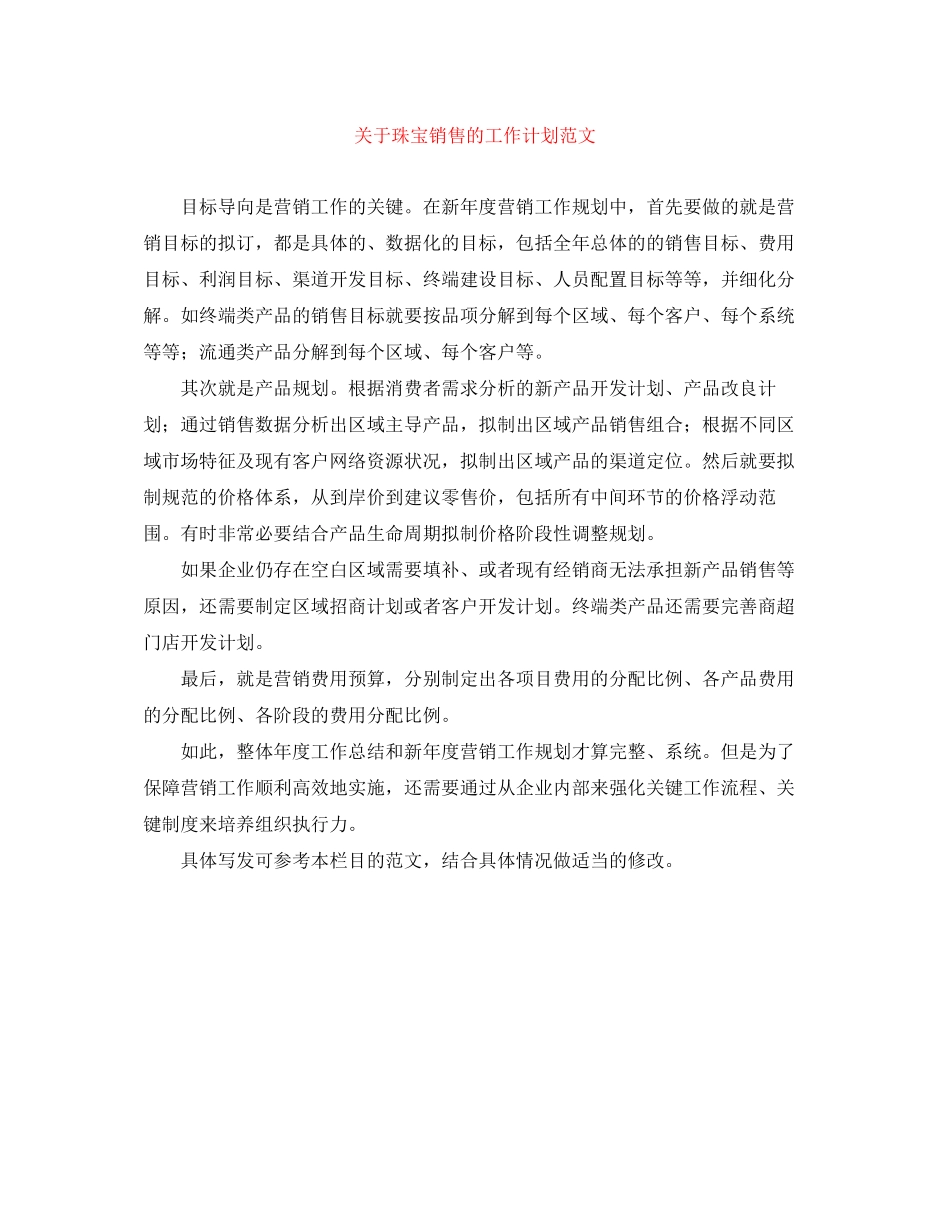 关于珠宝销售的工作计划范文

目标导向是营销工作的关键。在新年度营销工作规划中，首先要做的就是营销目标的拟订，都是具体的、数据化的目标，包括全年总体的的销售目标、费用目标、利润目标、渠道开发目标、终端建设目标、人员配置目标等等，并细化分解。如终端类产品的销售目标就要按品项分解到每个区域、每个客户、每个系统等等；流通类产品分解到每个区域、每个客户等。

其次就是产品规划。根据消费者需求分析的新产品开发计划、产品改良计划；通过销售数据分析出区域主导产品，拟制出区域产品销售组合；根据不同区域市场特征及现有客户网络资源状况，拟制出区域产品的渠道定位。然后就要拟制规范的价格体系，从到岸价到建议零售价，包括所有中间环节的价格浮动范围。有时非常必要结合产品生命周期拟制价格阶段性调整规划。

如果企业仍存在空白区域需要填补、或者现有经销商无法承担新产品销售等原因，还需要制定区域招商计划或者客户开发计划。终端类产品还需要完善商超门店开发计划。

最后，就是营销费用预算，分别制定出各项目费用的分配比例、各产品费用的分配比例、各阶段的费用分配比例。

如此，整体年度工作总结和新年度营销工作规划才算完整、系统。但是为了保障营销工作顺利高效地实施，还需要通过从企业内部来强化关键工作流程、关键制度来培养组织执行力。

具体写发可参考本栏目的范文，结合具体情况做适当的修改。